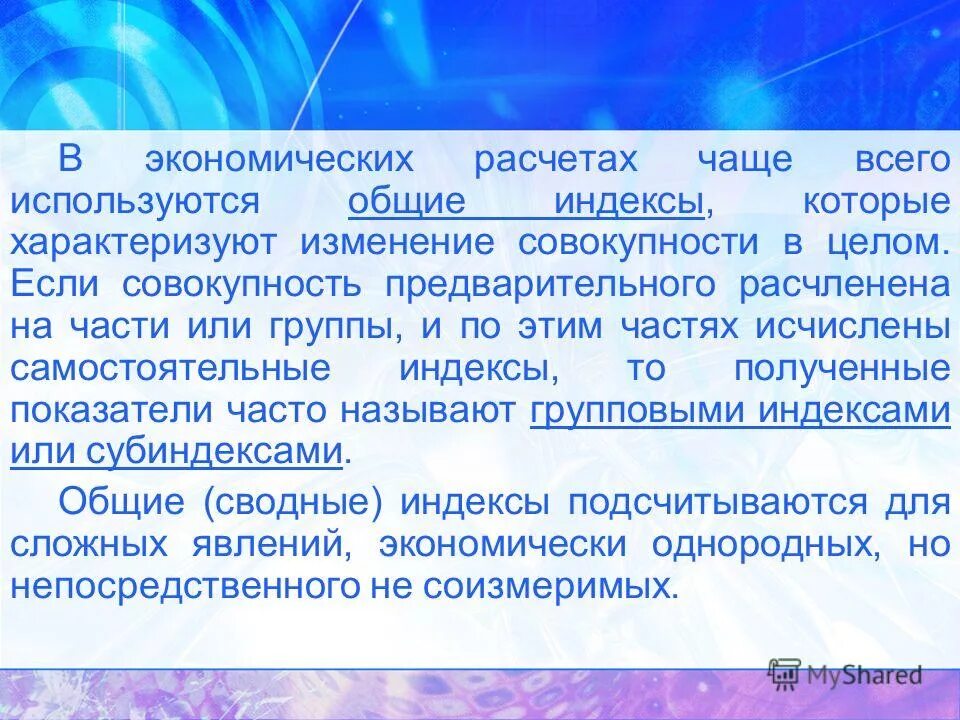 В экономических расчетах чаще всего используются общие индексы, которые характеризуют изменение совокупности в целом. Если совокупность предварительного расчленена на части или группы, и по этим частях исчислены самостоятельные индексы, то полученные показатели часто называют групповыми индексами или субиндексами.

Общие (сводные) индексы подсчитываются для сложных явлений, экономически однородных, но непосредственного не соизмеримых.

MyShared